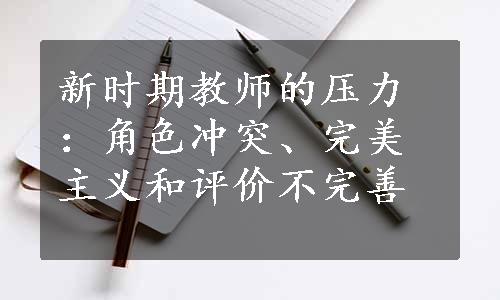 新时期教师的压力：角色冲突、完美主义和评价不完善